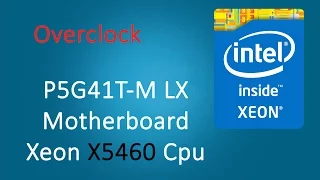 Overclock

P5G41T-M LX Motherboard Xeon X5460 Cpu

intel
inside™
XEON®